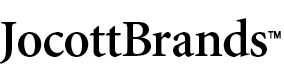 JocottBrands™